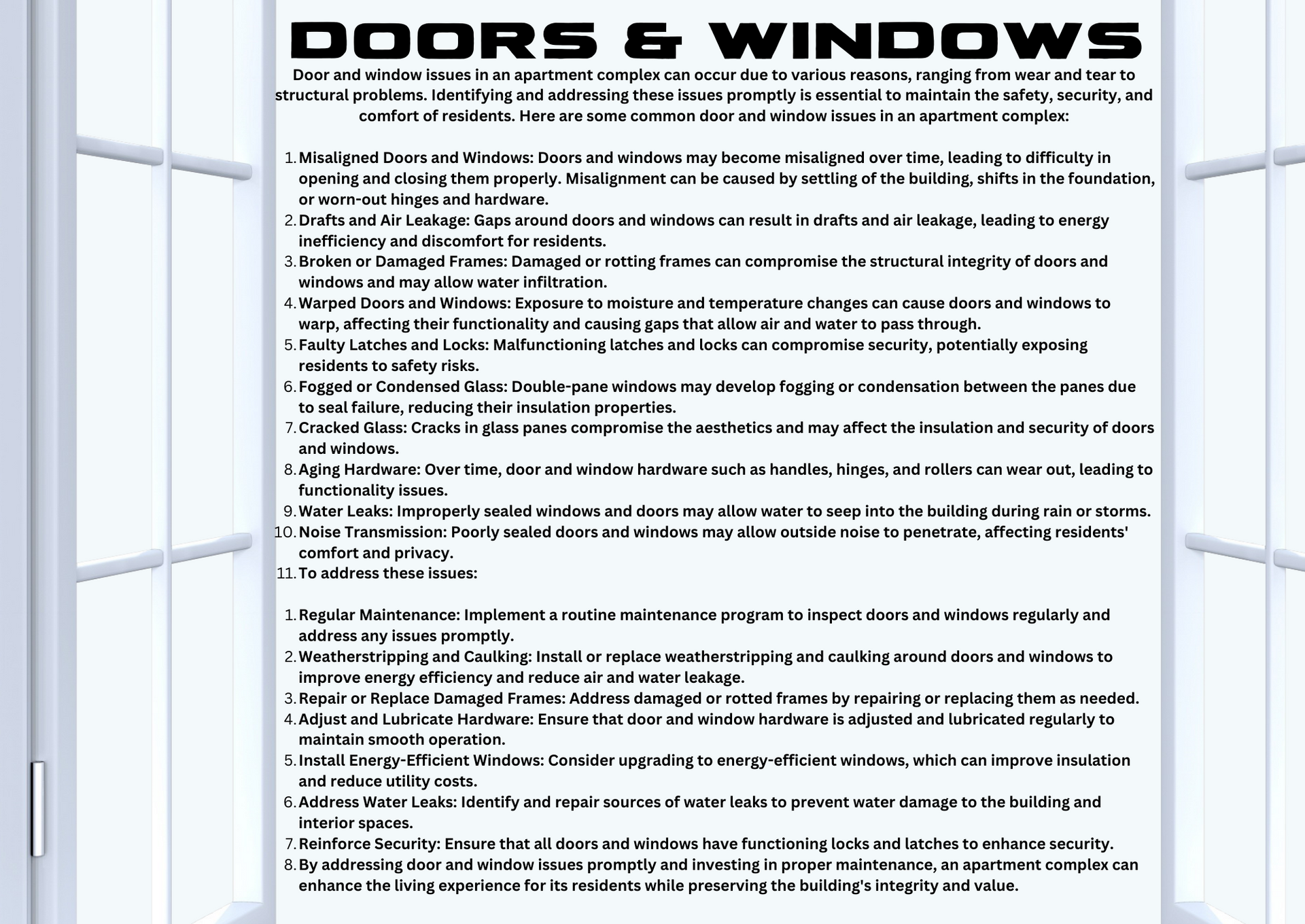 DOORS & WINDOWS

Door and window issues in an apartment complex can occur due to various reasons, ranging from wear and tear to structural problems. Identifying and addressing these issues promptly is essential to maintain the safety, security, and comfort of residents. Here are some common door and window issues in an apartment complex:

1. Misaligned Doors and Windows: Doors and windows may become misaligned over time, leading to difficulty in opening and closing them properly. Misalignment can be caused by settling of the building, shifts in the foundation, or worn-out hinges and hardware.
2. Drafts and Air Leakage: Gaps around doors and windows can result in drafts and air leakage, leading to energy inefficiency and discomfort for residents.
3. Broken or Damaged Frames: Damaged or rotting frames can compromise the structural integrity of doors and windows and may allow water infiltration.
4. Warped Doors and Windows: Exposure to moisture and temperature changes can cause doors and windows to warp, affecting their functionality and causing gaps that allow air and water to pass through.
5. Faulty Latches and Locks: Malfunctioning latches and locks can compromise security, potentially exposing residents to safety risks.
6. Fogged or Condensed Glass: Double-pane windows may develop fogging or condensation between the panes due to seal failure, reducing their insulation properties.
7. Cracked Glass: Cracks in glass panes compromise the aesthetics and may affect the insulation and security of doors and windows.
8. Aging Hardware: Over time, door and window hardware such as handles, hinges, and rollers can wear out, leading to functionality issues.
9. Water Leaks: Improperly sealed windows and doors may allow water to seep into the building during rain or storms.
10. Noise Transmission: Poorly sealed doors and windows may allow outside noise to penetrate, affecting residents' comfort and privacy.
11. To address these issues:

1. Regular Maintenance: Implement a routine maintenance program to inspect doors and windows regularly and address any issues promptly.
2. Weatherstripping and Caulking: Install or replace weatherstripping and caulking around doors and windows to improve energy efficiency and reduce air and water leakage.
3. Repair or Replace Damaged Frames: Address damaged or rotted frames by repairing or replacing them as needed.
4. Adjust and Lubricate Hardware: Ensure that door and window hardware is adjusted and lubricated regularly to maintain smooth operation.
5. Install Energy-Efficient Windows: Consider upgrading to energy-efficient windows, which can improve insulation and reduce utility costs.
6. Address Water Leaks: Identify and repair sources of water leaks to prevent water damage to the building and interior spaces.
7. Reinforce Security: Ensure that all doors and windows have functioning locks and latches to enhance security.
8. By addressing door and window issues promptly and investing in proper maintenance, an apartment complex can enhance the living experience for its residents while preserving the building's integrity and value.